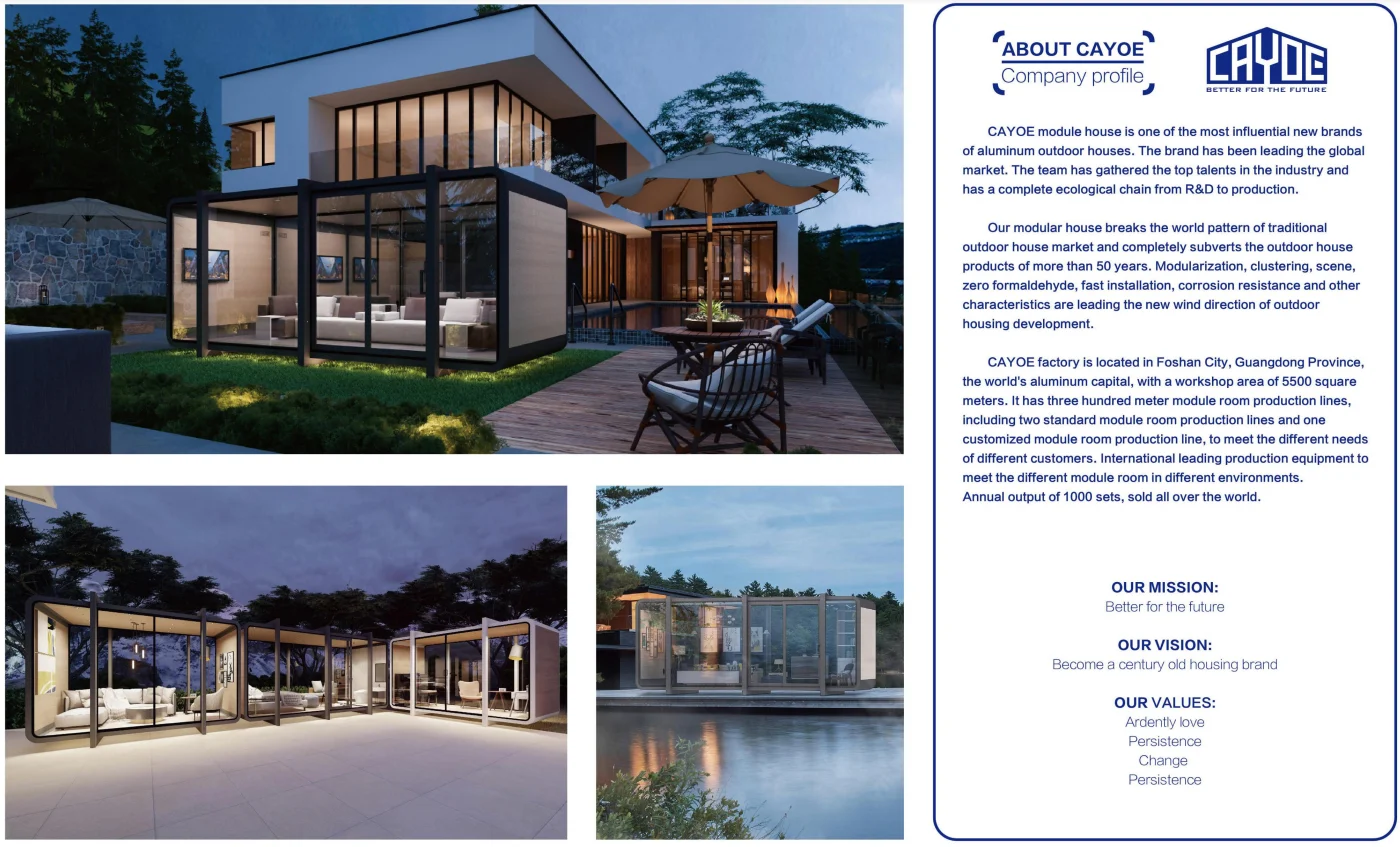 ABOUT CAYOE
Company profile

CAYOE
BETTER FOR THE FUTURE

CAYOE module house is one of the most influential new brands of aluminum outdoor houses. The brand has been leading the global market. The team has gathered the top talents in the industry and has a complete ecological chain from R&D to production.

Our modular house breaks the world pattern of traditional outdoor house market and completely subverts the outdoor house products of more than 50 years. Modularization, clustering, scene, zero formaldehyde, fast installation, corrosion resistance and other characteristics are leading the new wind direction of outdoor housing development.

CAYOE factory is located in Foshan City, Guangdong Province, the world's aluminum capital, with a workshop area of 5500 square meters. It has three hundred meter module room production lines, including two standard module room production lines and one customized module room production line, to meet the different needs of different customers. International leading production equipment to meet the different module room in different environments.
Annual output of 1000 sets, sold all over the world.

OUR MISSION:
Better for the future

OUR VISION:
Become a century old housing brand

OUR VALUES:
Ardently love
Persistence
Change
Persistence